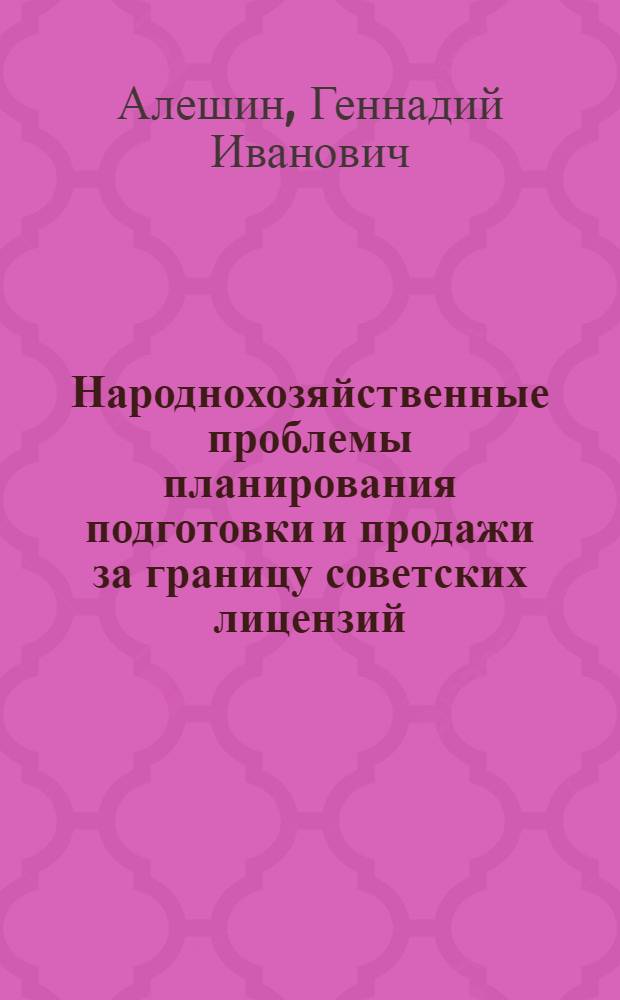 Алешин, Геннадий Иванович

Народнохозяйственные проблемы планирования подготовки и продажи за границу советских лицензий